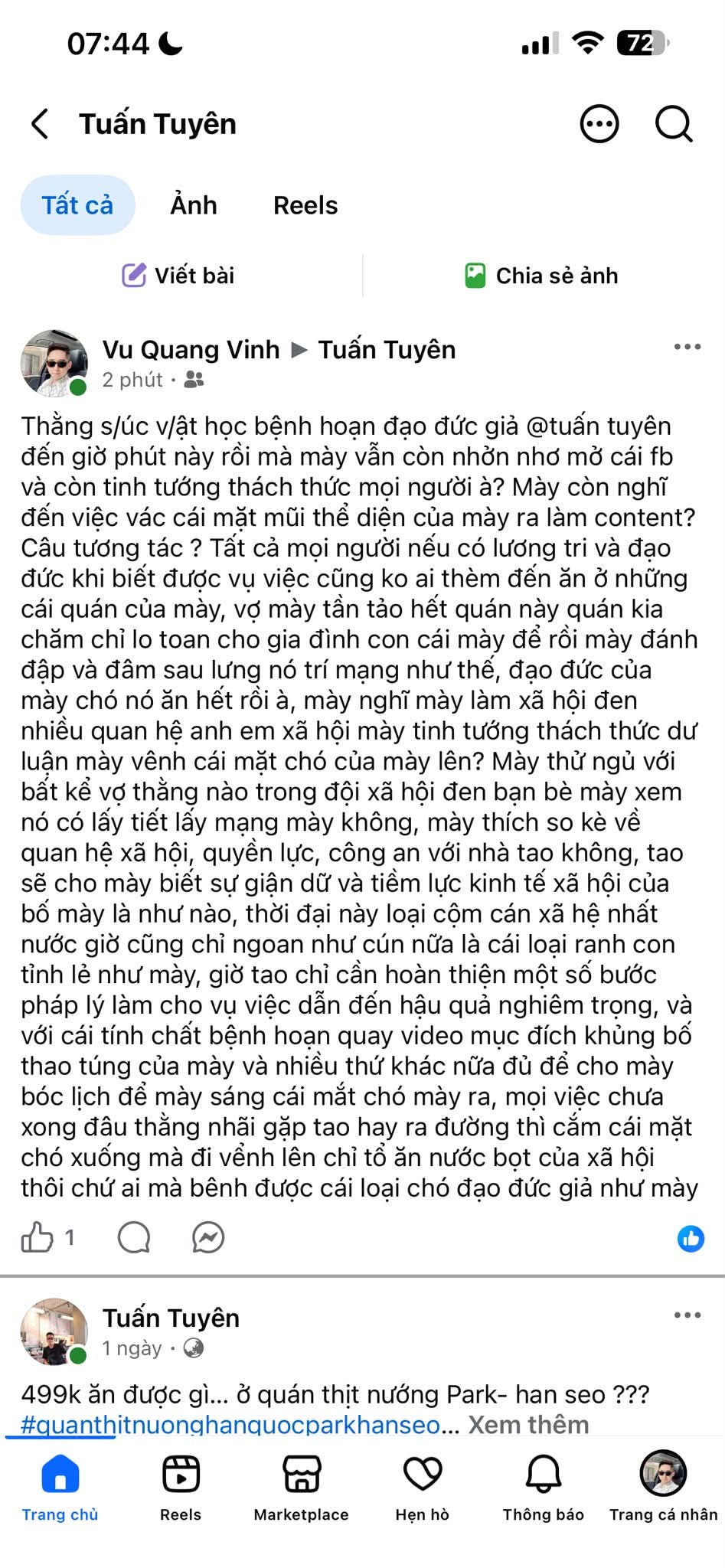 07:44

72

Tuấn Tuyên

Tất cả Ảnh Reels

Viết bài

Chia sẻ ảnh

Vu Quang Vinh ▶ Tuấn Tuyên
2 phút ·

Thằng s/úc v/ật học bệnh hoạn đạo đức giả @tuấn tuyên đến giờ phút này rồi mà mày vẫn còn nhởn nhơ mở cái fb và còn tinh tướng thách thức mọi người à? Mày còn nghĩ đến việc vác cái mặt mũi thể diện của mày ra làm content? Câu tương tác ? Tất cả mọi người nếu có lương tri và đạo đức khi biết được vụ việc cũng ko ai thèm đến ăn ở những cái quán của mày, vợ mày tần tảo hết quán này quán kia chăm chỉ lo toan cho gia đình con cái mày để rồi mày đánh đập và đâm sau lưng nó trí mạng như thế, đạo đức của mày chó nó ăn hết rồi à, mày nghĩ mày làm xã hội đen nhiều quan hệ anh em xã hội mày tinh tướng thách thức dư luận mày vênh cái mặt chó của mày lên? Mày thử ngủ với bất kể vợ thằng nào trong đội xã hội đen bạn bè mày xem nó có lấy tiết lấy mạng mày không, mày thích so kè về quan hệ xã hội, quyền lực, công an với nhà tao không, tao sẽ cho mày biết sự giận dữ và tiềm lực kinh tế xã hội của bố mày là như nào, thời đại này loại cộm cán xã hệ nhất nước giờ cũng chỉ ngoan như cún nữa là cái loại ranh con tỉnh lẻ như mày, giờ tao chỉ cần hoàn thiện một số bước pháp lý làm cho vụ việc dẫn đến hậu quả nghiêm trọng, và với cái tính chất bệnh hoạn quay video mục đích khủng bố thao túng của mày và nhiều thứ khác nữa đủ để cho mày bóc lịch để mày sáng cái mắt chó mày ra, mọi việc chưa xong đâu thằng nhãi gặp tao hay ra đường thì cắm cái mặt chó xuống mà đi vểnh lên chỉ tổ ăn nước bọt của xã hội thôi chứ ai mà bênh được cái loại chó đạo đức giả như mày

1

Tuấn Tuyên
1 ngày ·

499k ăn được gì... ở quán thịt nướng Park- han seo ???
#quanthitnuonghanquocparkhanseo... Xem thêm

Trang chủ Reels Marketplace Hẹn hò Thông báo Trang cá nhân